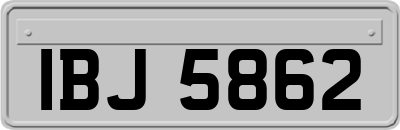 IBJ 5862